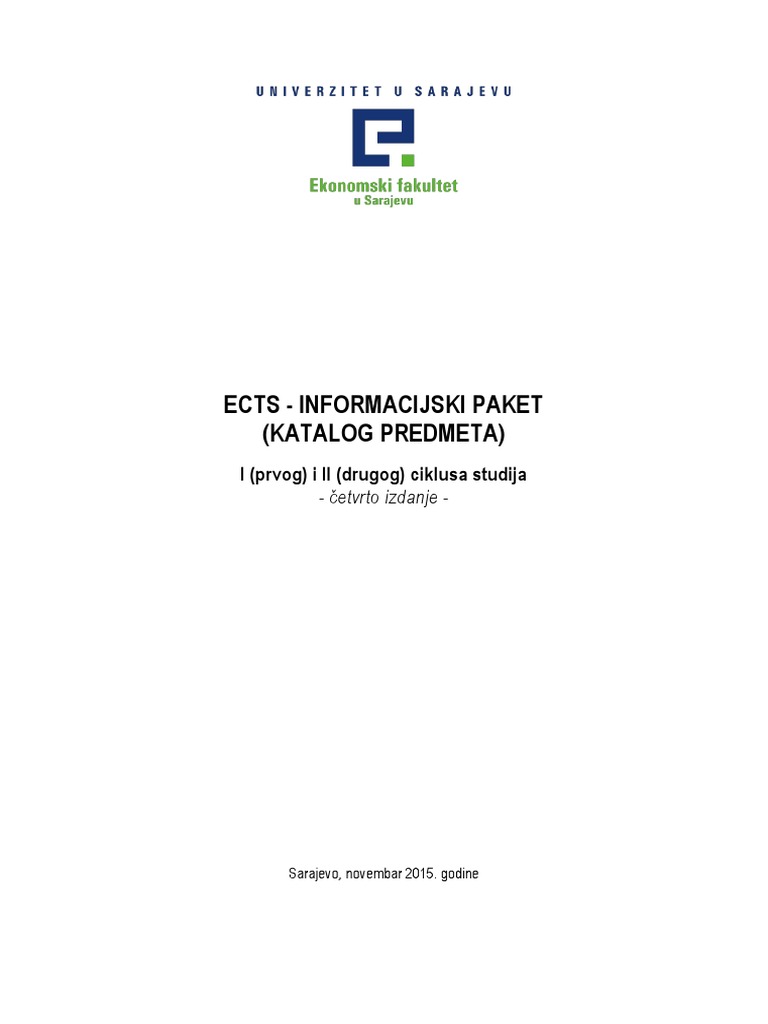 UNIVERZITET U SARAJEVU

Ekonomski fakultet
u Sarajevu

ECTS - INFORMACIJSKI PAKET
(KATALOG PREDMETA)

I (prvog) i II (drugog) ciklusa studija
- četvrto izdanje -

Sarajevo, novembar 2015. godine